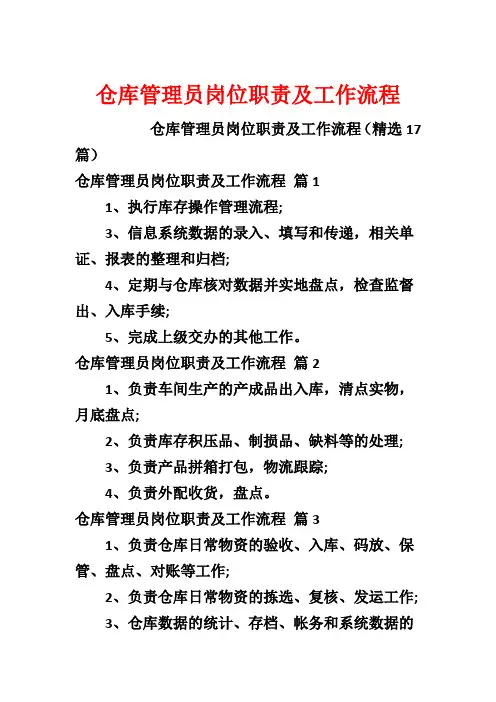 仓库管理员岗位职责及工作流程

仓库管理员岗位职责及工作流程（精选 17 篇）

仓库管理员岗位职责及工作流程 篇 1

1、执行库存操作管理流程;

3、信息系统数据的录入、填写和传递，相关单证、报表的整理和归档;

4、定期与仓库核对数据并实地盘点，检查监督出、入库手续;

5、完成上级交办的其他工作。

仓库管理员岗位职责及工作流程 篇 2

1、负责车间生产的产成品出入库，清点实物，月底盘点;

2、负责库存积压品、制损品、缺料等的处理;

3、负责产品拼箱打包，物流跟踪;

4、负责外配收货，盘点。

仓库管理员岗位职责及工作流程 篇 3

1、负责仓库日常物资的验收、入库、码放、保管、盘点、对账等工作;

2、负责仓库日常物资的拣选、复核、发运工作;

3、仓库数据的统计、存档、帐务和系统数据的